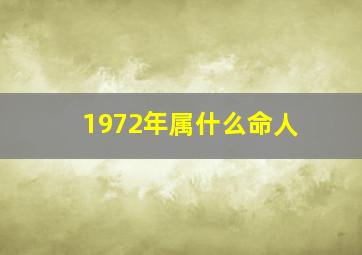 1972年属什么命人